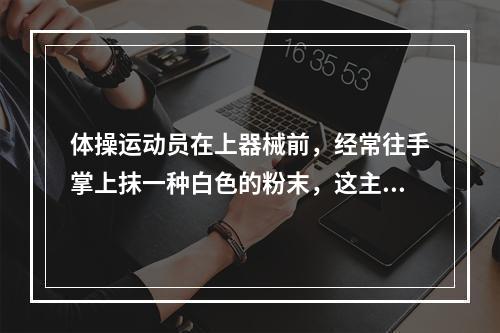 16 35 53

体操运动员在上器械前，经常往手掌上抹一种白色的粉末，这主...